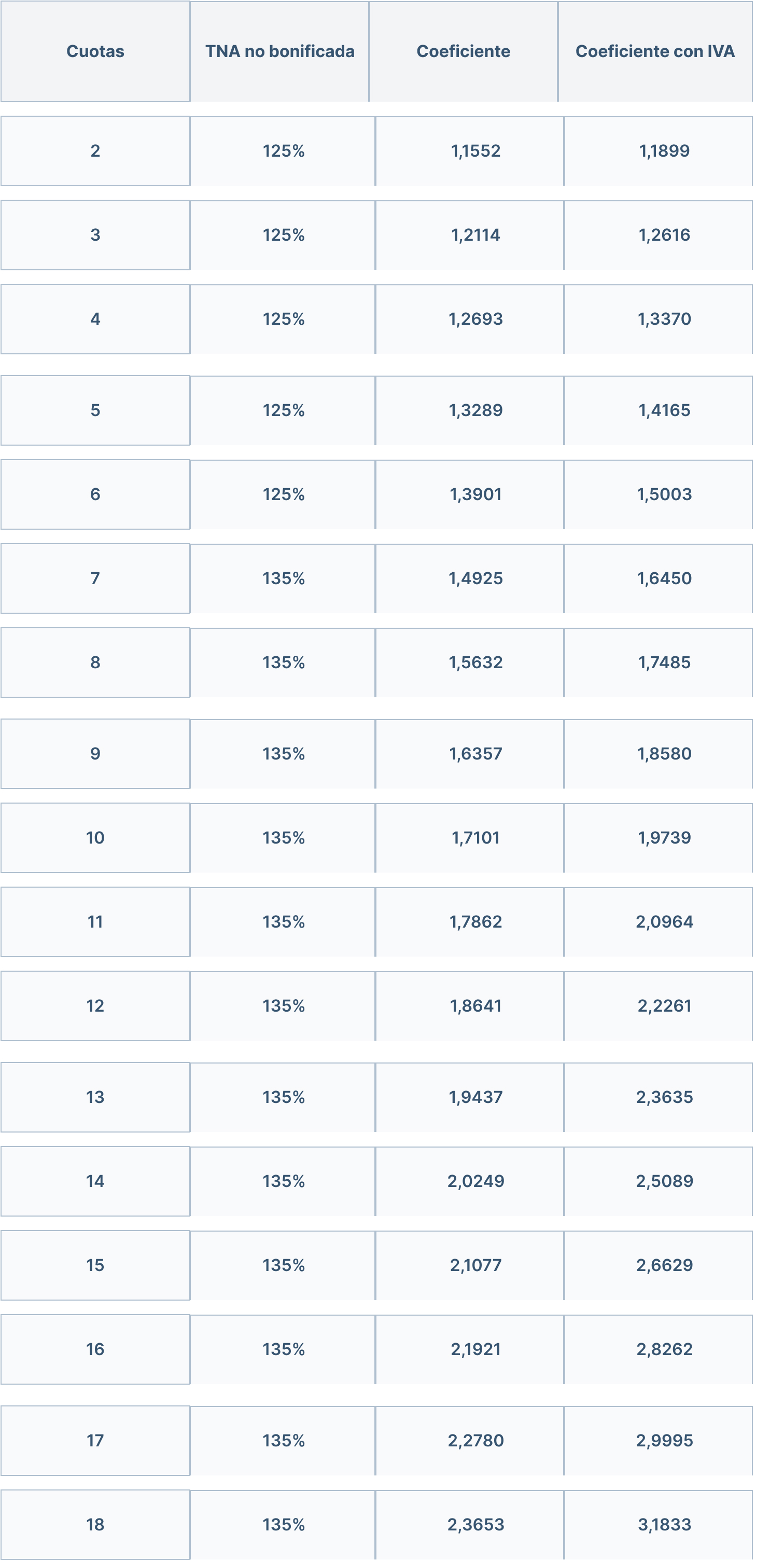 | Cuotas | TNA no bonificada | Coeficiente | Coeficiente con IVA |
|---|---|---|---|
| 2 | 125% | 1,1552 | 1,1899 |
| 3 | 125% | 1,2114 | 1,2616 |
| 4 | 125% | 1,2693 | 1,3370 |
| 5 | 125% | 1,3289 | 1,4165 |
| 6 | 125% | 1,3901 | 1,5003 |
| 7 | 135% | 1,4925 | 1,6450 |
| 8 | 135% | 1,5632 | 1,7485 |
| 9 | 135% | 1,6357 | 1,8580 |
| 10 | 135% | 1,7101 | 1,9739 |
| 11 | 135% | 1,7862 | 2,0964 |
| 12 | 135% | 1,8641 | 2,2261 |
| 13 | 135% | 1,9437 | 2,3635 |
| 14 | 135% | 2,0249 | 2,5089 |
| 15 | 135% | 2,1077 | 2,6629 |
| 16 | 135% | 2,1921 | 2,8262 |
| 17 | 135% | 2,2780 | 2,9995 |
| 18 | 135% | 2,3653 | 3,1833 |